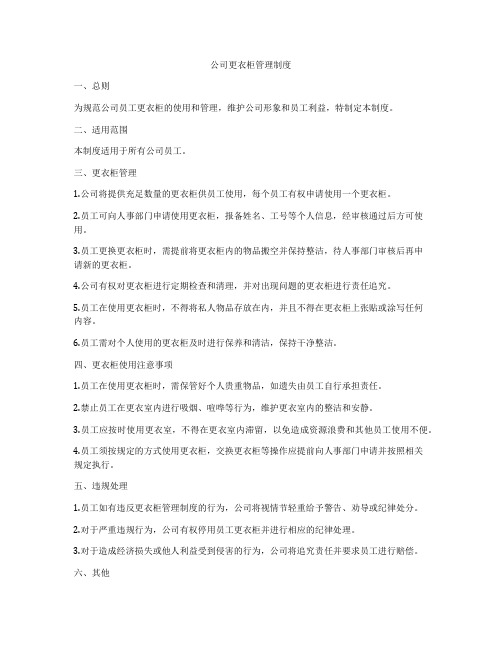 公司更衣柜管理制度

一、总则

为规范公司员工更衣柜的使用和管理，维护公司形象和员工利益，特制定本制度。

二、适用范围

本制度适用于所有公司员工。

三、更衣柜管理

1.公司将提供充足数量的更衣柜供员工使用，每个员工有权申请使用一个更衣柜。

2.员工可向人事部门申请使用更衣柜，报备姓名、工号等个人信息，经审核通过后方可使用。

3.员工更换更衣柜时，需提前将更衣柜内的物品搬空并保持整洁，待人事部门审核后再申请新的更衣柜。

4.公司有权对更衣柜进行定期检查和清理，并对出现问题的更衣柜进行责任追究。

5.员工在使用更衣柜时，不得将私人物品存放在内，并且不得在更衣柜上张贴或涂写任何内容。

6.员工需对个人使用的更衣柜及时进行保养和清洁，保持干净整洁。

四、更衣柜使用注意事项

1.员工在使用更衣柜时，需保管好个人贵重物品，如遗失由员工自行承担责任。

2.禁止员工在更衣室内进行吸烟、喧哗等行为，维护更衣室内的整洁和安静。

3.员工应按时使用更衣室，不得在更衣室内滞留，以免造成资源浪费和其他员工使用不便。

4.员工须按规定的方式使用更衣柜，交换更衣柜等操作应提前向人事部门申请并按照相关规定执行。

五、违规处理

1.员工如有违反更衣柜管理制度的行为，公司将视情节轻重给予警告、劝导或纪律处分。

2.对于严重违规行为，公司有权停用员工更衣柜并进行相应的纪律处理。

3.对于造成经济损失或他人利益受到侵害的行为，公司将追究责任并要求员工进行赔偿。

六、其他